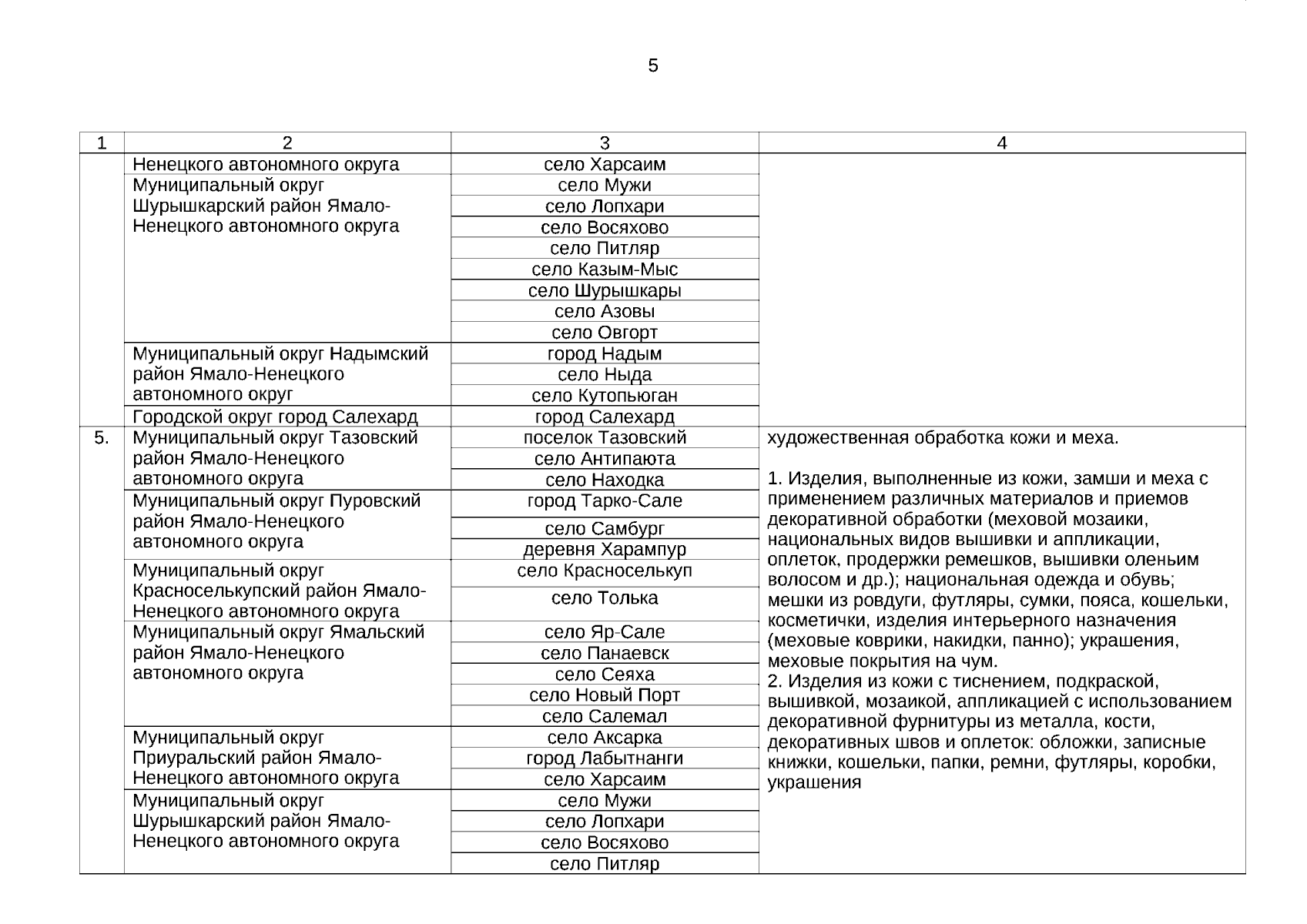 5

| 1 | 2 | 3 | 4 |
|---|---|---|---|
| | Ненецкого автономного округа | село Харсаим | |
| | Муниципальный округ Шурышкарский район Ямало-Ненецкого автономного округа | село Мужи | |
| | | село Лопхари | |
| | | село Восяхово | |
| | | село Питляр | |
| | | село Казым-Мыс | |
| | | село Шурышкары | |
| | | село Азовы | |
| | | село Овгорт | |
| | Муниципальный округ Надымский район Ямало-Ненецкого автономного округ | город Надым | |
| | | село Ныда | |
| | | село Кутопьюган | |
| | Городской округ город Салехард | город Салехард | |
| 5. | Муниципальный округ Тазовский район Ямало-Ненецкого автономного округа | поселок Тазовский | художественная обработка кожи и меха. 1. Изделия, выполненные из кожи, замши и меха с применением различных материалов и приемов декоративной обработки (меховой мозаики, национальных видов вышивки и аппликации, оплеток, продержки ремешков, вышивки оленьим волосом и др.); национальная одежда и обувь; мешки из ровдуги, футляры, сумки, пояса, кошельки, косметички, изделия интерьерного назначения (меховые коврики, накидки, панно); украшения, меховые покрытия на чум. 2. Изделия из кожи с тиснением, подкраской, вышивкой, мозаикой, аппликацией с использованием декоративной фурнитуры из металла, кости, декоративных швов и оплеток: обложки, записные книжки, кошельки, папки, ремни, футляры, коробки, украшения |
| | | село Антипаюта | |
| | | село Находка | |
| | Муниципальный округ Пуровский район Ямало-Ненецкого автономного округа | город Тарко-Сале | |
| | | село Самбург | |
| | | деревня Харампур | |
| | Муниципальный округ Красноселькупский район Ямало-Ненецкого автономного округа | село Красноселькуп | |
| | | село Толька | |
| | Муниципальный округ Ямальский район Ямало-Ненецкого автономного округа | село Яр-Сале | |
| | | село Панаевск | |
| | | село Сеяха | |
| | | село Новый Порт | |
| | | село Салемал | |
| | Муниципальный округ Приуральский район Ямало-Ненецкого автономного округа | село Аксарка | |
| | | город Лабытнанги | |
| | | село Харсаим | |
| | Муниципальный округ Шурышкарский район Ямало-Ненецкого автономного округа | село Мужи | |
| | | село Лопхари | |
| | | село Восяхово | |
| | | село Питляр | |